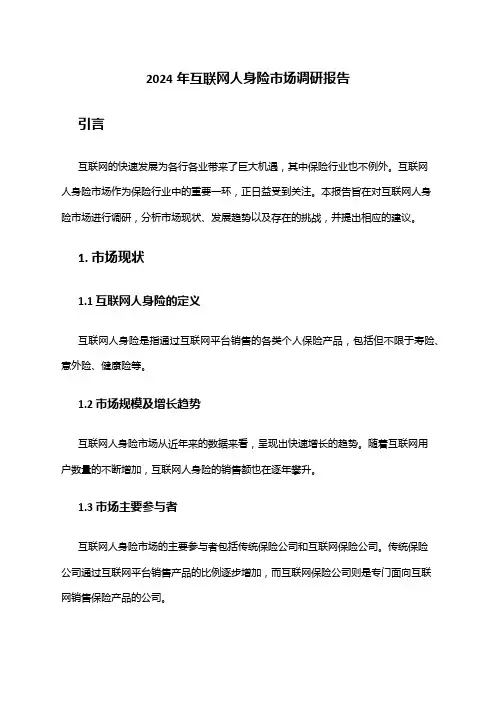 2024 年互联网人身险市场调研报告

引言

互联网的快速发展为各行各业带来了巨大机遇，其中保险行业也不例外。互联网人身险市场作为保险行业中的重要一环，正日益受到关注。本报告旨在对互联网人身险市场进行调研，分析市场现状、发展趋势以及存在的挑战，并提出相应的建议。

1. 市场现状

1.1 互联网人身险的定义

互联网人身险是指通过互联网平台销售的各类个人保险产品，包括但不限于寿险、意外险、健康险等。

1.2 市场规模及增长趋势

互联网人身险市场从近年来的数据来看，呈现出快速增长的趋势。随着互联网用户数量的不断增加，互联网人身险的销售额也在逐年攀升。

1.3 市场主要参与者

互联网人身险市场的主要参与者包括传统保险公司和互联网保险公司。传统保险公司通过互联网平台销售产品的比例逐步增加，而互联网保险公司则是专门面向互联网销售保险产品的公司。